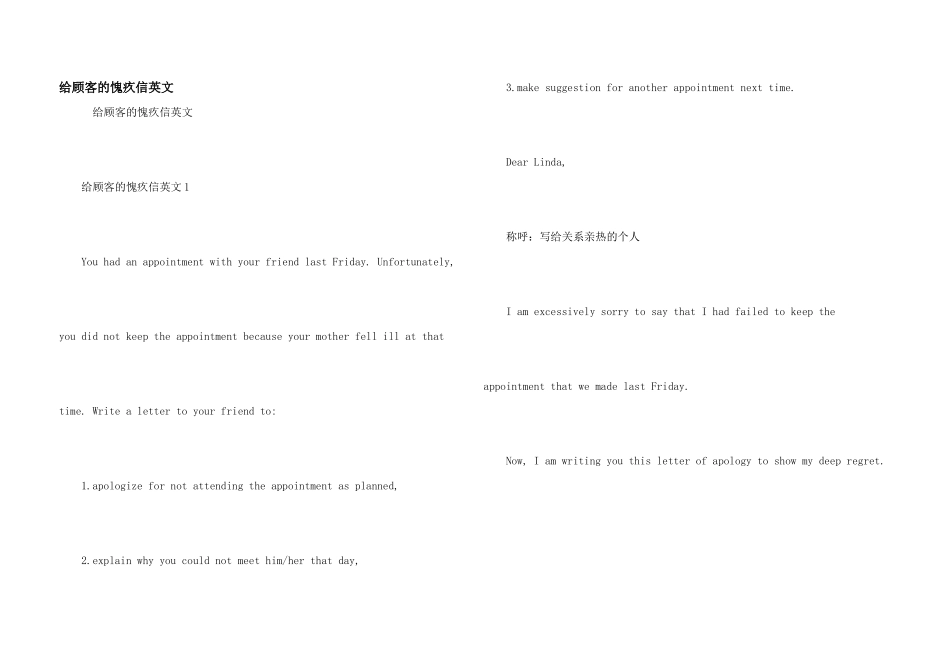 给顾客的愧疚信英文

给顾客的愧疚信英文

给顾客的愧疚信英文1

You had an appointment with your friend last Friday. Unfortunately, you did not keep the appointment because your mother fell ill at that time. Write a letter to your friend to:

1.apologize for not attending the appointment as planned,

2.explain why you could not meet him/her that day,

3.make suggestion for another appointment next time.

Dear Linda,

称呼：写给关系亲热的个人

I am excessively sorry to say that I had failed to keep the appointment that we made last Friday.

Now, I am writing you this letter of apology to show my deep regret.